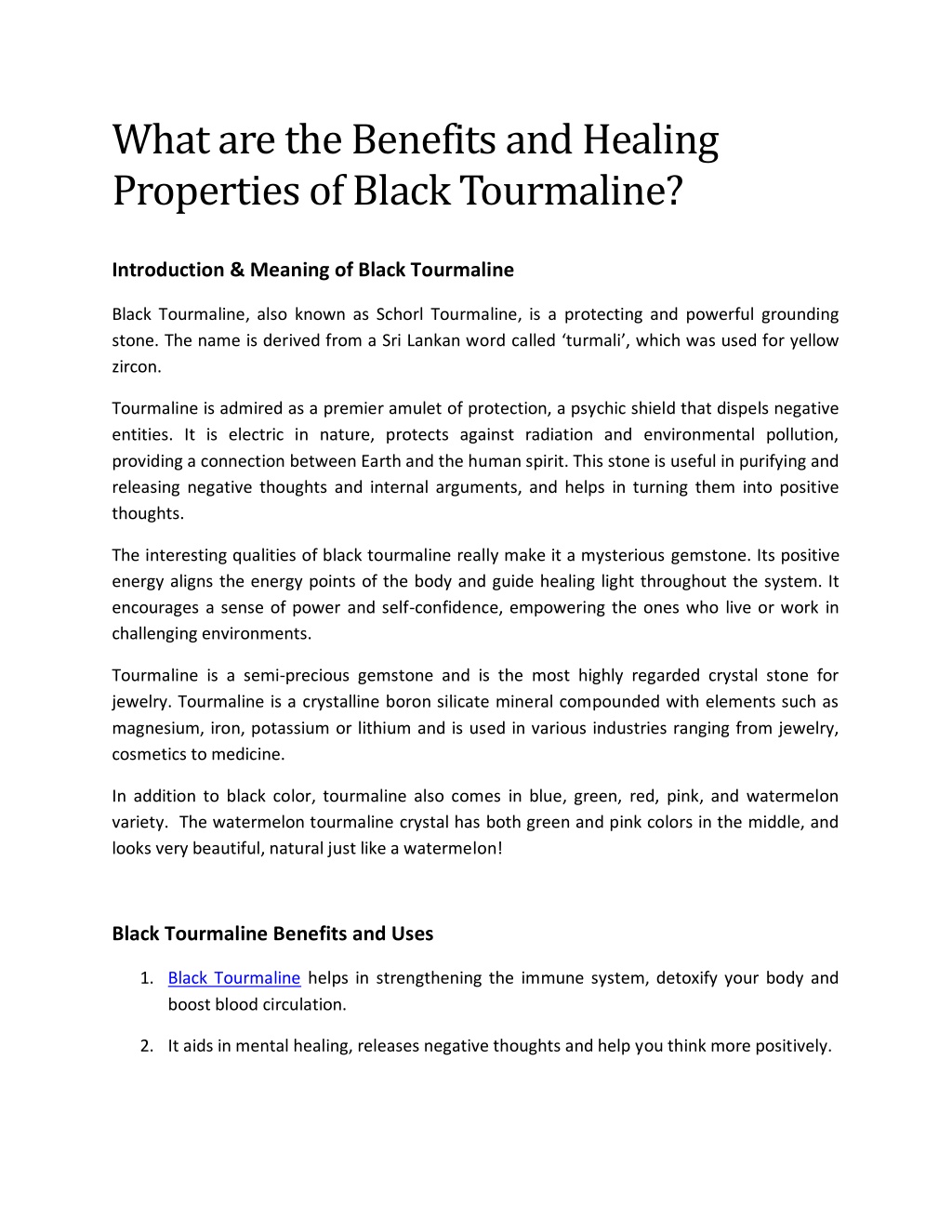 What are the Benefits and Healing Properties of Black Tourmaline?

Introduction & Meaning of Black Tourmaline

Black Tourmaline, also known as Schorl Tourmaline, is a protecting and powerful grounding stone. The name is derived from a Sri Lankan word called ‘turmali’, which was used for yellow zircon.

Tourmaline is admired as a premier amulet of protection, a psychic shield that dispels negative entities. It is electric in nature, protects against radiation and environmental pollution, providing a connection between Earth and the human spirit. This stone is useful in purifying and releasing negative thoughts and internal arguments, and helps in turning them into positive thoughts.

The interesting qualities of black tourmaline really make it a mysterious gemstone. Its positive energy aligns the energy points of the body and guide healing light throughout the system. It encourages a sense of power and self-confidence, empowering the ones who live or work in challenging environments.

Tourmaline is a semi-precious gemstone and is the most highly regarded crystal stone for jewelry. Tourmaline is a crystalline boron silicate mineral compounded with elements such as magnesium, iron, potassium or lithium and is used in various industries ranging from jewelry, cosmetics to medicine.

In addition to black color, tourmaline also comes in blue, green, red, pink, and watermelon variety. The watermelon tourmaline crystal has both green and pink colors in the middle, and looks very beautiful, natural just like a watermelon!

Black Tourmaline Benefits and Uses

1. Black Tourmaline helps in strengthening the immune system, detoxify your body and boost blood circulation.

2. It aids in mental healing, releases negative thoughts and help you think more positively.